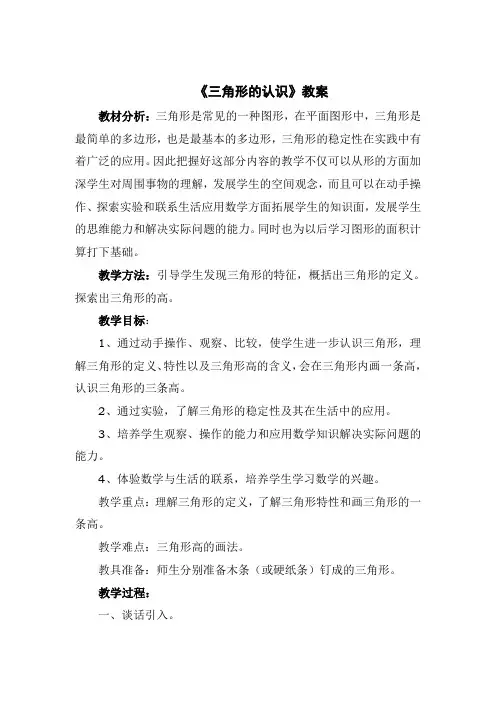 《三角形的认识》教案

教材分析：三角形是常见的一种图形，在平面图形中，三角形是最简单的多边形，也是最基本的多边形，三角形的稳定性在实践中有着广泛的应用。因此把握好这部分内容的教学不仅可以从形的方面加深学生对周围事物的理解，发展学生的空间观念，而且可以在动手操作、探索实验和联系生活应用数学方面拓展学生的知识面，发展学生的思维能力和解决实际问题的能力。同时也为以后学习图形的面积计算打下基础。

教学方法：引导学生发现三角形的特征，概括出三角形的定义。探索出三角形的高。

教学目标：

1、通过动手操作、观察、比较，使学生进一步认识三角形，理解三角形的定义、特性以及三角形高的含义，会在三角形内画一条高，认识三角形的三条高。

2、通过实验，了解三角形的稳定性及其在生活中的应用。

3、培养学生观察、操作的能力和应用数学知识解决实际问题的能力。

4、体验数学与生活的联系，培养学生学习数学的兴趣。

教学重点：理解三角形的定义，了解三角形特性和画三角形的一条高。

教学难点：三角形高的画法。

教具准备：师生分别准备木条（或硬纸条）钉成的三角形。

教学过程：

一、谈话引入。